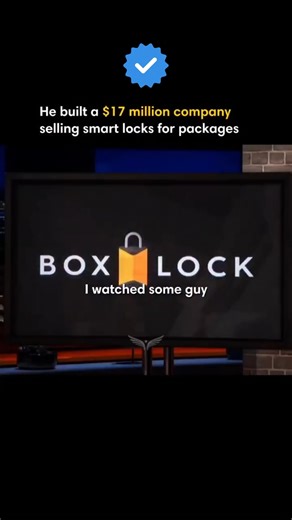 He built a $17 million company selling smart locks for packages

BOX LOCK

I watched some guy